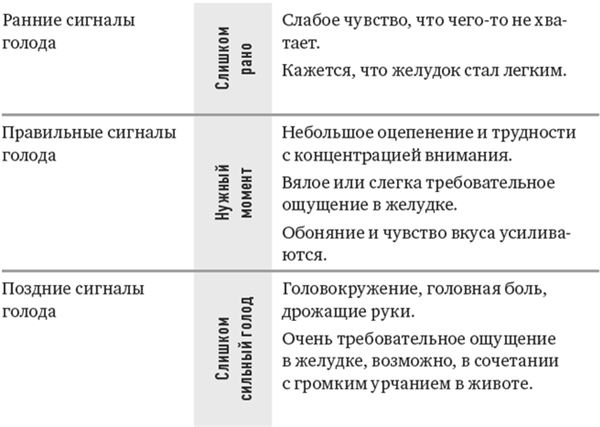 | | | |
|---|---|---|
| Ранние сигналы голода | Слишком рано | Слабое чувство, что чего-то не хватает. Кажется, что желудок стал легким. |
| Правильные сигналы голода | Нужный момент | Небольшое оцепенение и трудности с концентрацией внимания. Вялое или слегка требовательное ощущение в желудке. Обоняние и чувство вкуса усиливаются. |
| Поздние сигналы голода | Слишком сильный голод | Головокружение, головная боль, дрожащие руки. Очень требовательное ощущение в желудке, возможно, в сочетании с громким урчанием в животе. |